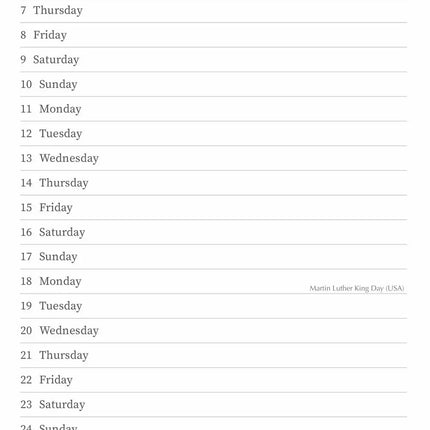 7 Thursday

8 Friday

9 Saturday

10 Sunday

11 Monday

12 Tuesday

13 Wednesday

14 Thursday

15 Friday

16 Saturday

17 Sunday

18 Monday

Martin Luther King Day (USA)

19 Tuesday

20 Wednesday

21 Thursday

22 Friday

23 Saturday

24 Sunday